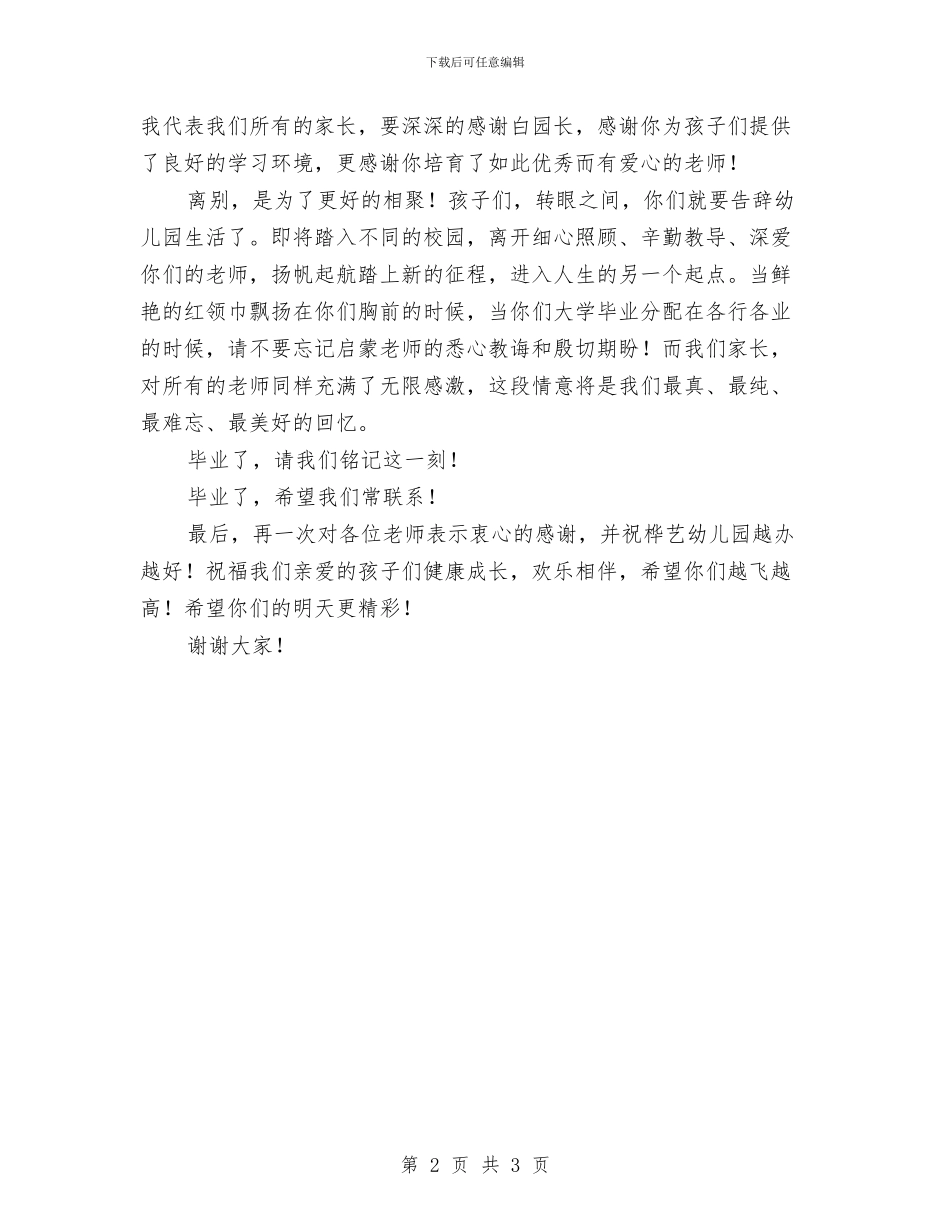 下载后可任意编辑

我代表我们所有的家长，要深深的感谢白园长，感谢你为孩子们提供了良好的学习环境，更感谢你培育了如此优秀而有爱心的老师！

离别，是为了更好的相聚！孩子们，转眼之间，你们就要告辞幼儿园生活了。即将踏入不同的校园，离开细心照顾、辛勤教导、深爱你们的老师，扬帆起航踏上新的征程，进入人生的另一个起点。当鲜艳的红领巾飘扬在你们胸前的时候，当你们大学毕业分配在各行各业的时候，请不要忘记启蒙老师的悉心教诲和殷切期盼！而我们家长，对所有的老师同样充满了无限感激，这段情意将是我们最真、最纯、最难忘、最美好的回忆。

毕业了，请我们铭记这一刻！

毕业了，希望我们常联系！

最后，再一次对各位老师表示衷心的感谢，并祝桦艺幼儿园越办越好！祝福我们亲爱的孩子们健康成长，欢乐相伴，希望你们越飞越高！希望你们的明天更精彩！

谢谢大家！

第 2 页 共 3 页